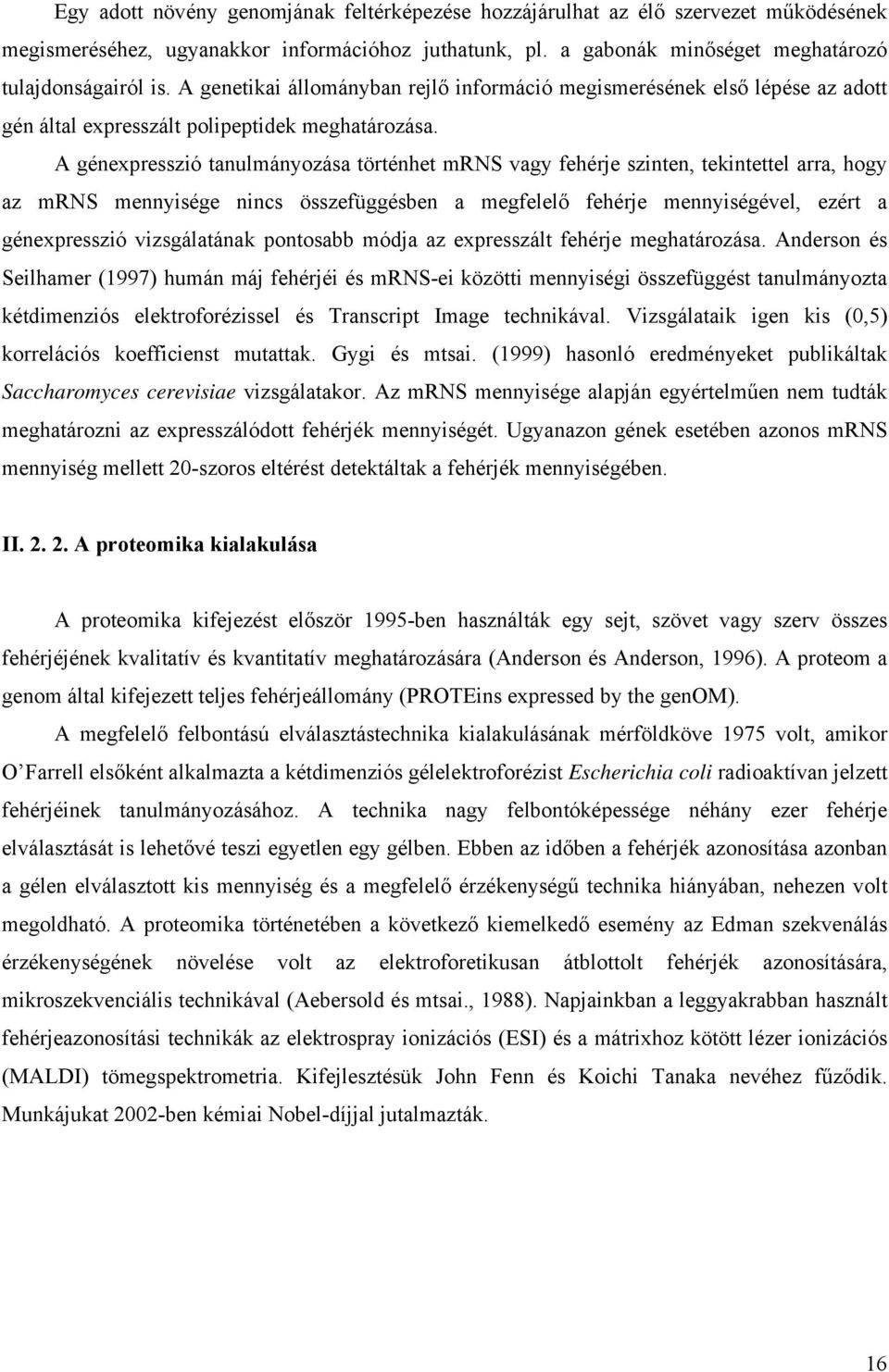 Egy adott növény genomjának feltérképezése hozzájárulhat az élő szervezet működésének megismeréséhez, ugyanakkor információhoz juthatunk, pl. a gabonák minőséget meghatározó tulajdonságairól is. A genetikai állományban rejlő információ megismerésének első lépése az adott gén által expresszált polipeptidek meghatározása.

A génexpresszió tanulmányozása történhet mRNS vagy fehérje szinten, tekintettel arra, hogy az mRNS mennyisége nincs összefüggésben a megfelelő fehérje mennyiségével, ezért a génexpresszió vizsgálatának pontosabb módja az expresszált fehérje meghatározása. Anderson és Seilhamer (1997) humán máj fehérjéi és mRNS-ei közötti mennyiségi összefüggést tanulmányozta kétdimenziós elektroforézissel és Transcript Image technikával. Vizsgálataik igen kis (0,5) korrelációs koefficienst mutattak. Gygi és mtsai. (1999) hasonló eredményeket publikáltak Saccharomyces cerevisiae vizsgálatakor. Az mRNS mennyisége alapján egyértelműen nem tudták meghatározni az expresszálódott fehérjék mennyiségét. Ugyanazon gének esetében azonos mRNS mennyiség mellett 20-szoros eltérést detektáltak a fehérjék mennyiségében.

II. 2. 2. A proteomika kialakulása

A proteomika kifejezést először 1995-ben használták egy sejt, szövet vagy szerv összes fehérjéjének kvalitatív és kvantitatív meghatározására (Anderson és Anderson, 1996). A proteom a genom által kifejezett teljes fehérjeállomány (PROTEins expressed by the genOM).

A megfelelő felbontású elválasztástechnika kialakulásának mérföldköve 1975 volt, amikor O'Farrell elsőként alkalmazta a kétdimenziós gélelektroforézist Escherichia coli radioaktívan jelzett fehérjéinek tanulmányozásához. A technika nagy felbontóképessége néhány ezer fehérje elválasztását is lehetővé teszi egyetlen egy gélben. Ebben az időben a fehérjék azonosítása azonban a gélen elválasztott kis mennyiség és a megfelelő érzékenységű technika hiányában, nehezen volt megoldható. A proteomika történetében a következő kiemelkedő esemény az Edman szekvenálás érzékenységének növelése volt az elektroforetikusan átblottolt fehérjék azonosítására, mikroszekvenciális technikával (Aebersold és mtsai., 1988). Napjainkban a leggyakrabban használt fehérjeazonosítási technikák az elektrospray ionizációs (ESI) és a mátrixhoz kötött lézer ionizációs (MALDI) tömegspektrometria. Kifejlesztésük John Fenn és Koichi Tanaka nevéhez fűződik. Munkájukat 2002-ben kémiai Nobel-díjjal jutalmazták.

16